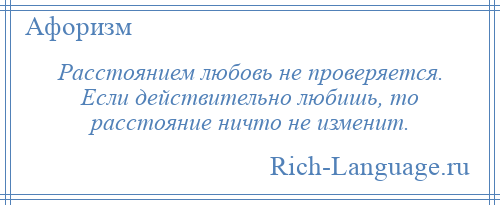 Афоризм

Расстоянием любовь не проверяется. Если действительно любишь, то расстояние ничто не изменит.

Rich-Language.ru